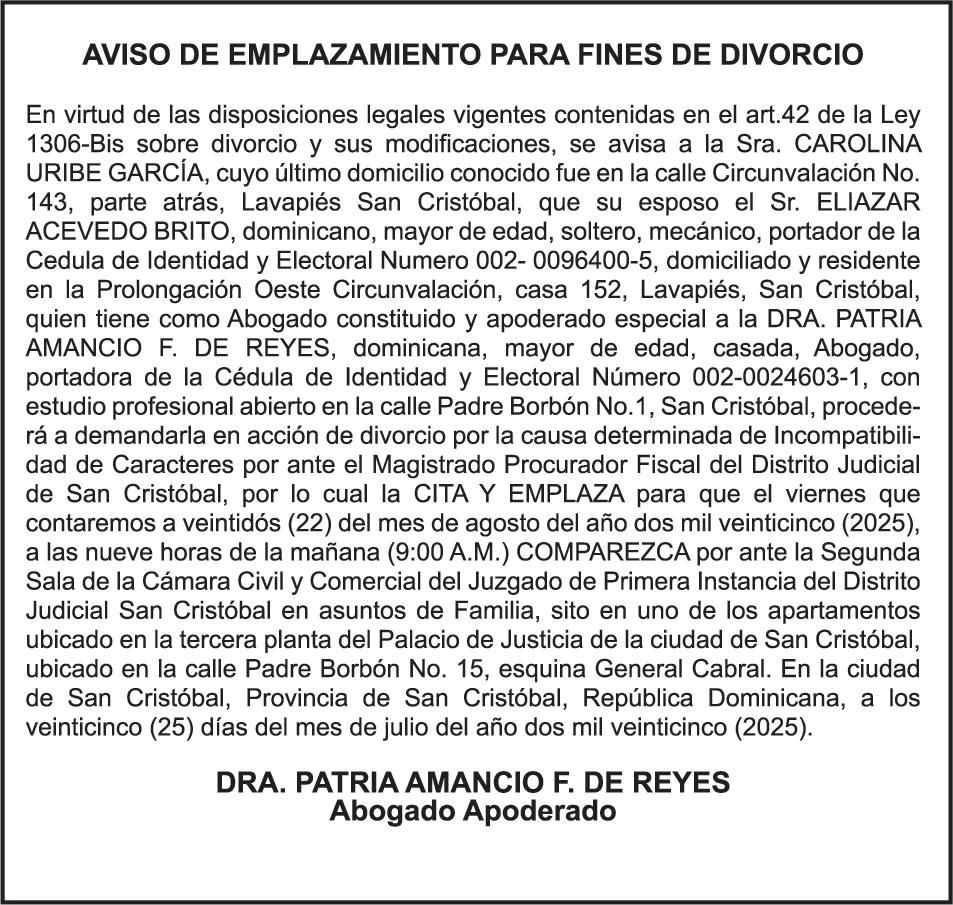 AVISO DE EMPLAZAMIENTO PARA FINES DE DIVORCIO

En virtud de las disposiciones legales vigentes contenidas en el art.42 de la Ley 1306-Bis sobre divorcio y sus modificaciones, se avisa a la Sra. CAROLINA URIBE GARCÍA, cuyo último domicilio conocido fue en la calle Circunvalación No. 143, parte atrás, Lavapiés San Cristóbal, que su esposo el Sr. ELIAZAR ACEVEDO BRITO, dominicano, mayor de edad, soltero, mecánico, portador de la Cedula de Identidad y Electoral Numero 002- 0096400-5, domiciliado y residente en la Prolongación Oeste Circunvalación, casa 152, Lavapiés, San Cristóbal, quien tiene como Abogado constituido y apoderado especial a la DRA. PATRIA AMANCIO F. DE REYES, dominicana, mayor de edad, casada, Abogado, portadora de la Cédula de Identidad y Electoral Número 002-0024603-1, con estudio profesional abierto en la calle Padre Borbón No.1, San Cristóbal, procederá a demandarla en acción de divorcio por la causa determinada de Incompatibilidad de Caracteres por ante el Magistrado Procurador Fiscal del Distrito Judicial de San Cristóbal, por lo cual la CITA Y EMPLAZA para que el viernes que contaremos a veintidós (22) del mes de agosto del año dos mil veinticinco (2025), a las nueve horas de la mañana (9:00 A.M.) COMPAREZCA por ante la Segunda Sala de la Cámara Civil y Comercial del Juzgado de Primera Instancia del Distrito Judicial San Cristóbal en asuntos de Familia, sito en uno de los apartamentos ubicado en la tercera planta del Palacio de Justicia de la ciudad de San Cristóbal, ubicado en la calle Padre Borbón No. 15, esquina General Cabral. En la ciudad de San Cristóbal, Provincia de San Cristóbal, República Dominicana, a los veinticinco (25) días del mes de julio del año dos mil veinticinco (2025).

DRA. PATRIA AMANCIO F. DE REYES
Abogado Apoderado